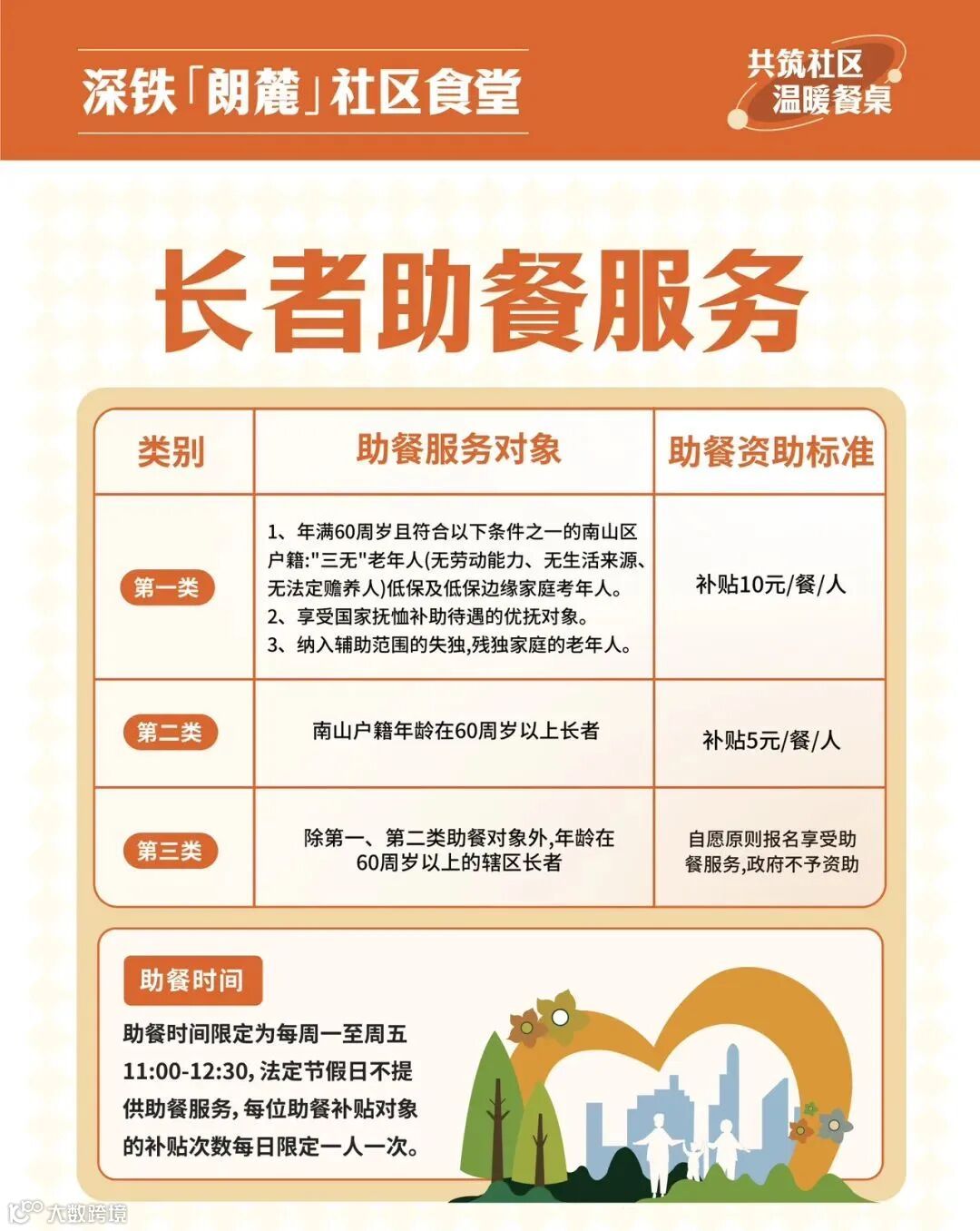 深铁「朗麓」社区食堂

共筑社区
温暖餐桌

长者助餐服务

| 类别 | 助餐服务对象 | 助餐资助标准 |
|---|---|---|
| 第一类 | 1、年满60周岁且符合以下条件之一的南山区户籍:"三无"老年人(无劳动能力、无生活来源、无法定赡养人)低保及低保边缘家庭考年人。 2、享受国家抚恤补助待遇的优抚对象。 3、纳入辅助范围的失独,残独家庭的老年人。 | 补贴10元/餐/人 |
| 第二类 | 南山户籍年龄在60周岁以上长者 | 补贴5元/餐/人 |
| 第三类 | 除第一、第二类助餐对象外,年龄在60周岁以上的辖区长者 | 自愿原则报名享受助餐服务,政府不予资助 |

助餐时间

助餐时间限定为每周一至周五 11:00-12:30, 法定节假日不提供助餐服务, 每位助餐补贴对象的补贴次数每日限定一人一次。

大数跨境